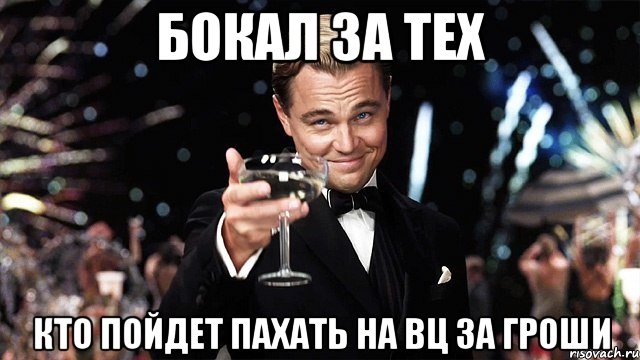 БОКАЛ ЗА ТЕХ

КТО ПОЙДЕТ ПАХАТЬ НА ВЦ ЗА ГРОШИ

risovach.ru